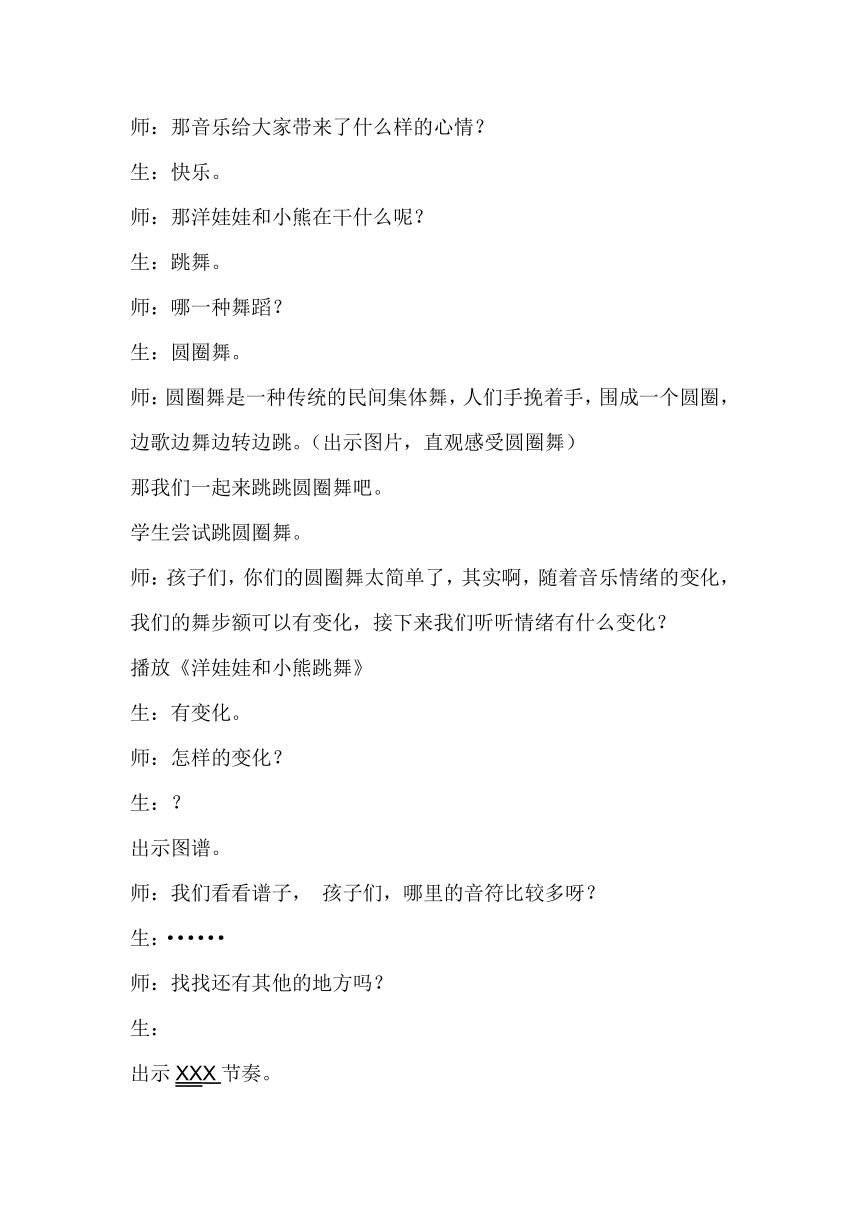 师：那音乐给大家带来了什么样的心情？

生：快乐。

师：那洋娃娃和小熊在干什么呢？

生：跳舞。

师：哪一种舞蹈？

生：圆圈舞。

师：圆圈舞是一种传统的民间集体舞，人们手挽着手，围成一个圆圈，边歌边舞边转边跳。（出示图片，直观感受圆圈舞）

那我们一起来跳跳圆圈舞吧。

学生尝试跳圆圈舞。

师：孩子们，你们的圆圈舞太简单了，其实啊，随着音乐情绪的变化，我们的舞步额可以有变化，接下来我们听听情绪有什么变化？

播放《洋娃娃和小熊跳舞》

生：有变化。

师：怎样的变化？

生：？

出示图谱。

师：我们看看谱子， 孩子们，哪里的音符比较多呀？

生：••••••

师：找找还有其他的地方吗？

生：

出示 XXX 节奏。